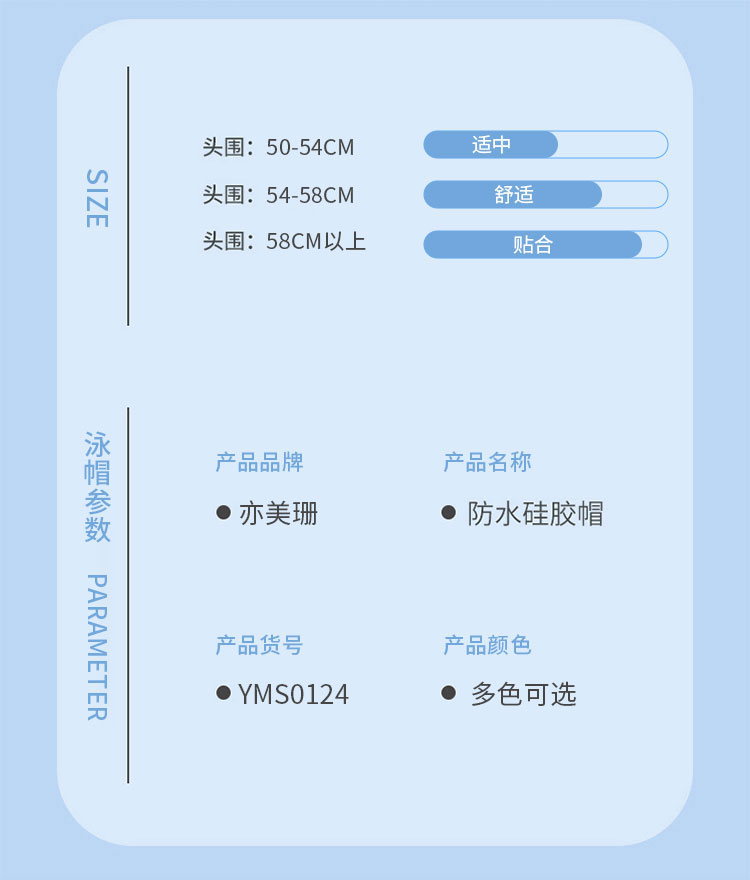 SIZE

头围：50-54CM
适中

头围：54-58CM
舒适

头围：58CM以上
贴合

泳帽参数 PARAMETER

产品品牌
• 亦美珊

产品名称
• 防水硅胶帽

产品货号
• YMS0124

产品颜色
• 多色可选